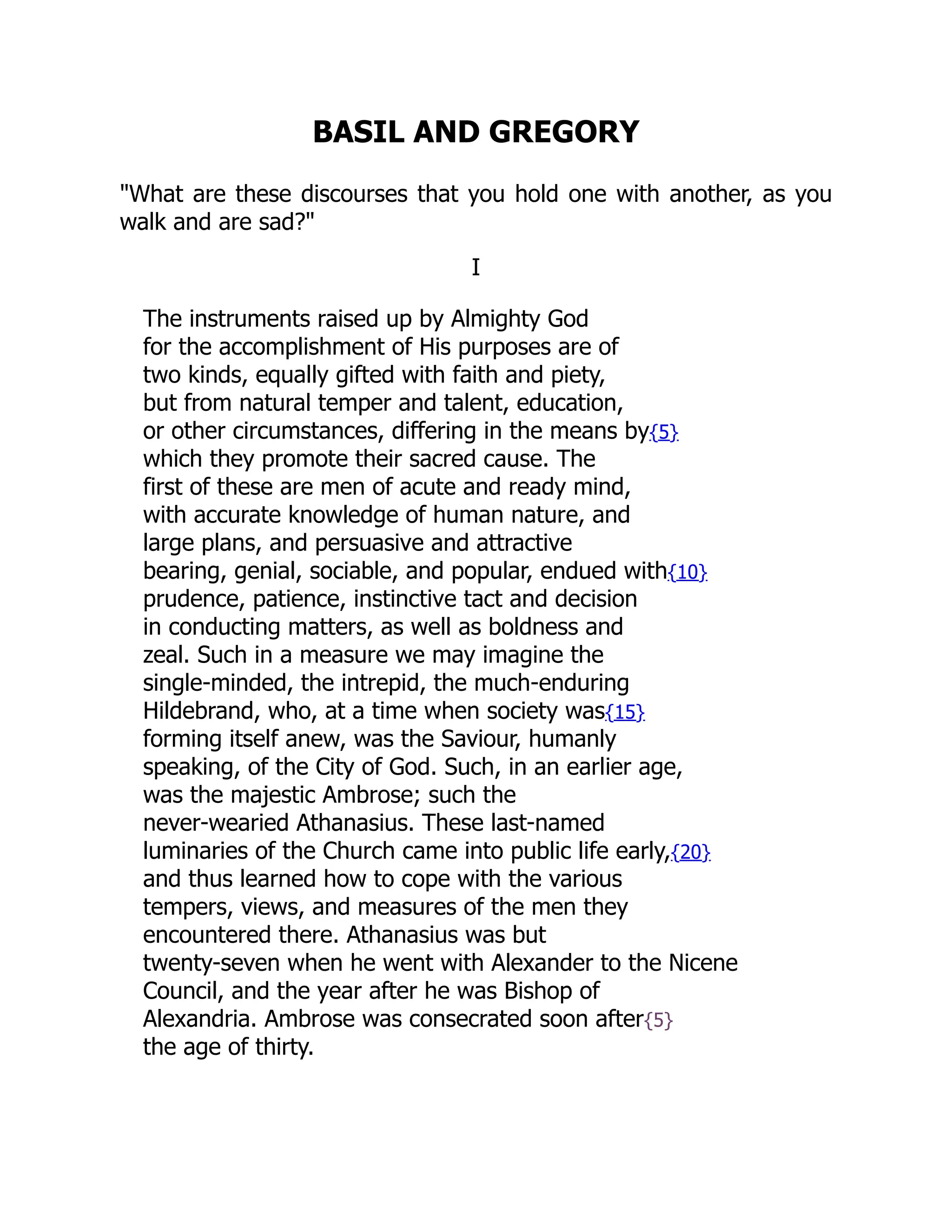 BASIL AND GREGORY

"What are these discourses that you hold one with another, as you walk and are sad?"

I

The instruments raised up by Almighty God for the accomplishment of His purposes are of two kinds, equally gifted with faith and piety, but from natural temper and talent, education, or other circumstances, differing in the means by{5} which they promote their sacred cause. The first of these are men of acute and ready mind, with accurate knowledge of human nature, and large plans, and persuasive and attractive bearing, genial, sociable, and popular, endued with{10} prudence, patience, instinctive tact and decision in conducting matters, as well as boldness and zeal. Such in a measure we may imagine the single-minded, the intrepid, the much-enduring Hildebrand, who, at a time when society was{15} forming itself anew, was the Saviour, humanly speaking, of the City of God. Such, in an earlier age, was the majestic Ambrose; such the never-wearied Athanasius. These last-named luminaries of the Church came into public life early,{20} and thus learned how to cope with the various tempers, views, and measures of the men they encountered there. Athanasius was but twenty-seven when he went with Alexander to the Nicene Council, and the year after he was Bishop of Alexandria. Ambrose was consecrated soon after{5} the age of thirty.